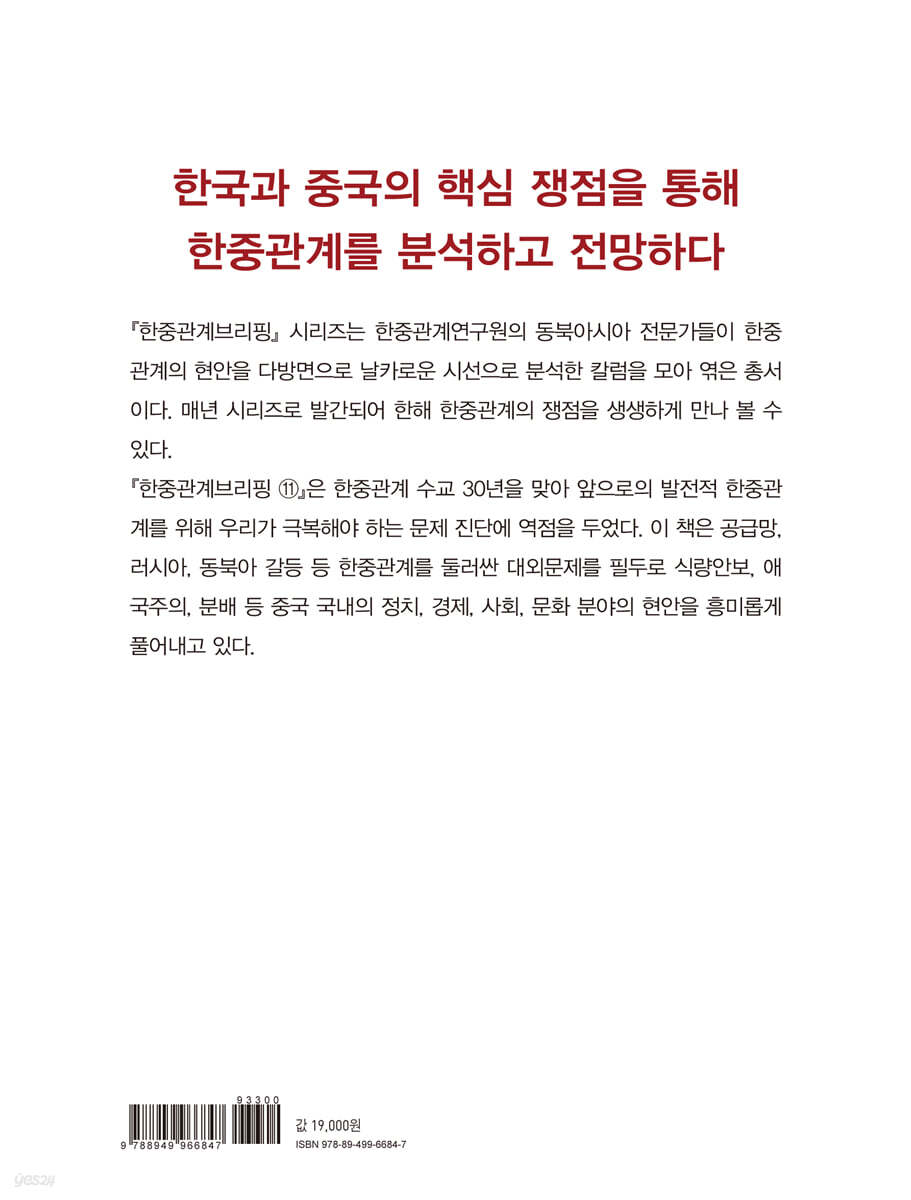 한국과 중국의 핵심 쟁점을 통해
한중관계를 분석하고 전망하다

『한중관계브리핑』 시리즈는 한중관계연구원의 동북아시아 전문가들이 한중관계의 현안을 다방면으로 날카로운 시선으로 분석한 칼럼을 모아 엮은 총서이다. 매년 시리즈로 발간되어 한해 한중관계의 쟁점을 생생하게 만나 볼 수 있다.
『한중관계브리핑 ⑪』은 한중관계 수교 30년을 맞아 앞으로의 발전적 한중관계를 위해 우리가 극복해야 하는 문제 진단에 역점을 두었다. 이 책은 공급망, 러시아, 동북아 갈등 등 한중관계를 둘러싼 대외문제를 필두로 식량안보, 애국주의, 분배 등 중국 국내의 정치, 경제, 사회, 문화 분야의 현안을 흥미롭게 풀어내고 있다.

93300
9 788949 966847
값 19,000원
ISBN 978-89-499-6684-7
yes24